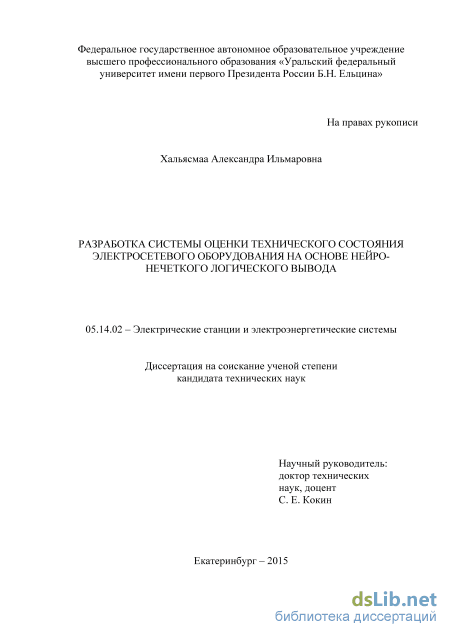 Федеральное государственное автономное образовательное учреждение высшего профессионального образования «Уральский федеральный университет имени первого Президента России Б.Н. Ельцина»

На правах рукописи

Хальясмаа Александра Ильмаровна

РАЗРАБОТКА СИСТЕМЫ ОЦЕНКИ ТЕХНИЧЕСКОГО СОСТОЯНИЯ ЭЛЕКТРОСЕТЕВОГО ОБОРУДОВАНИЯ НА ОСНОВЕ НЕЙРО-НЕЧЕТКОГО ЛОГИЧЕСКОГО ВЫВОДА

05.14.02 – Электрические станции и электроэнергетические системы

Диссертация на соискание ученой степени кандидата технических наук

Научный руководитель:
доктор технических наук, доцент
С. Е. Кокин

Екатеринбург – 2015

dsLib.net
библиотека диссертаций